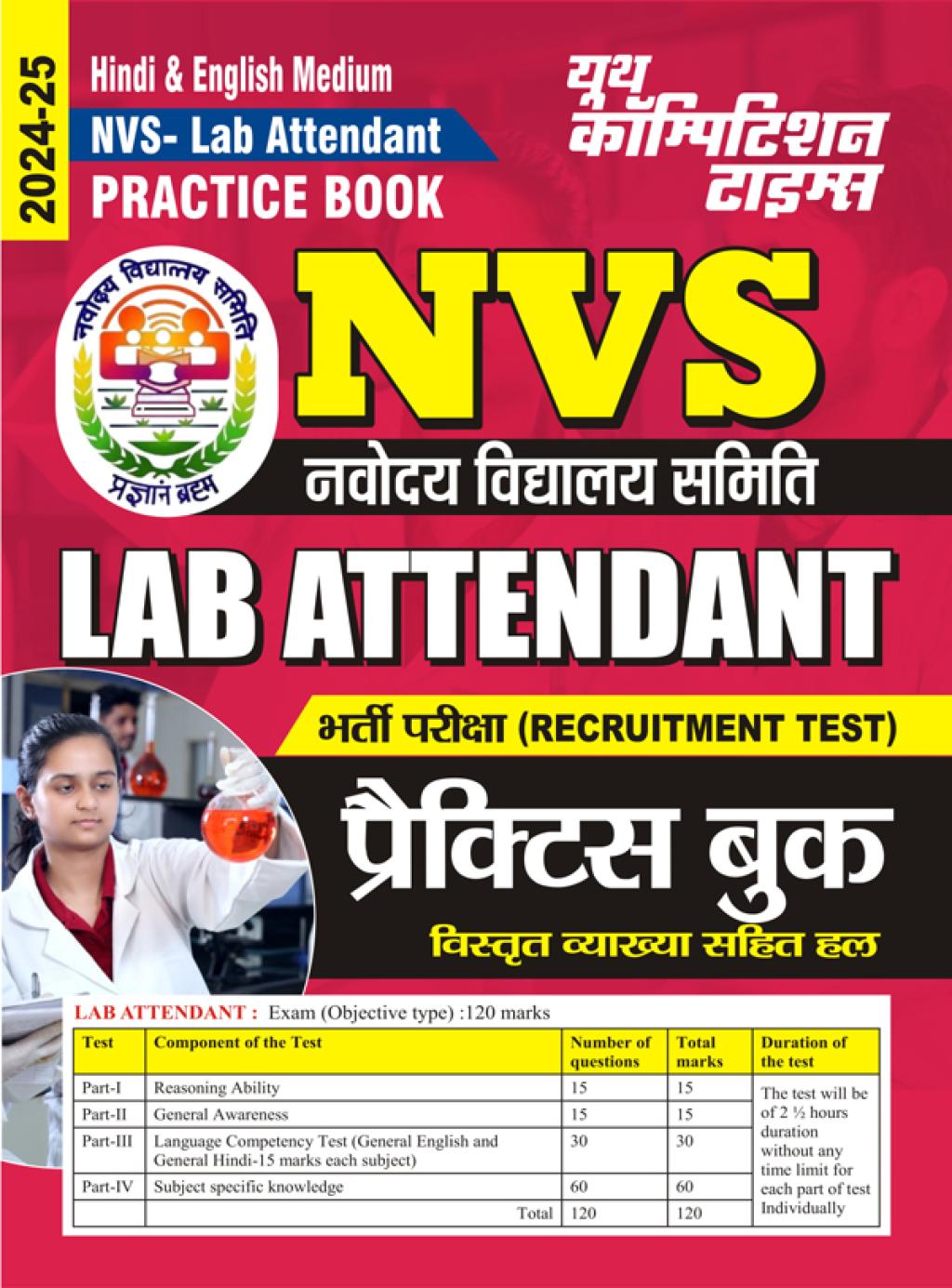 2024-25

Hindi & English Medium

NVS- Lab Attendant

PRACTICE BOOK

यूथ कॉम्पिटिशन टाइम्स

नवोदय विद्यालय समिति

प्रज्ञानं ब्रह्म

NVS

नवोदय विद्यालय समिति

LAB ATTENDANT

भर्ती परीक्षा (RECRUITMENT TEST)

प्रैक्टिस बुक

विस्तृत व्याख्या सहित हल

LAB ATTENDANT : Exam (Objective type) :120 marks

| Test | Component of the Test | Number of questions | Total marks | Duration of the test |
|---|---|---|---|---|
| Part-I | Reasoning Ability | 15 | 15 | The test will be of 2 ½ hours duration without any time limit for each part of test Individually |
| Part-II | General Awareness | 15 | 15 | |
| Part-III | Language Competency Test (General English and General Hindi-15 marks each subject) | 30 | 30 | |
| Part-IV | Subject specific knowledge | 60 | 60 | |
| | Total | 120 | 120 | |